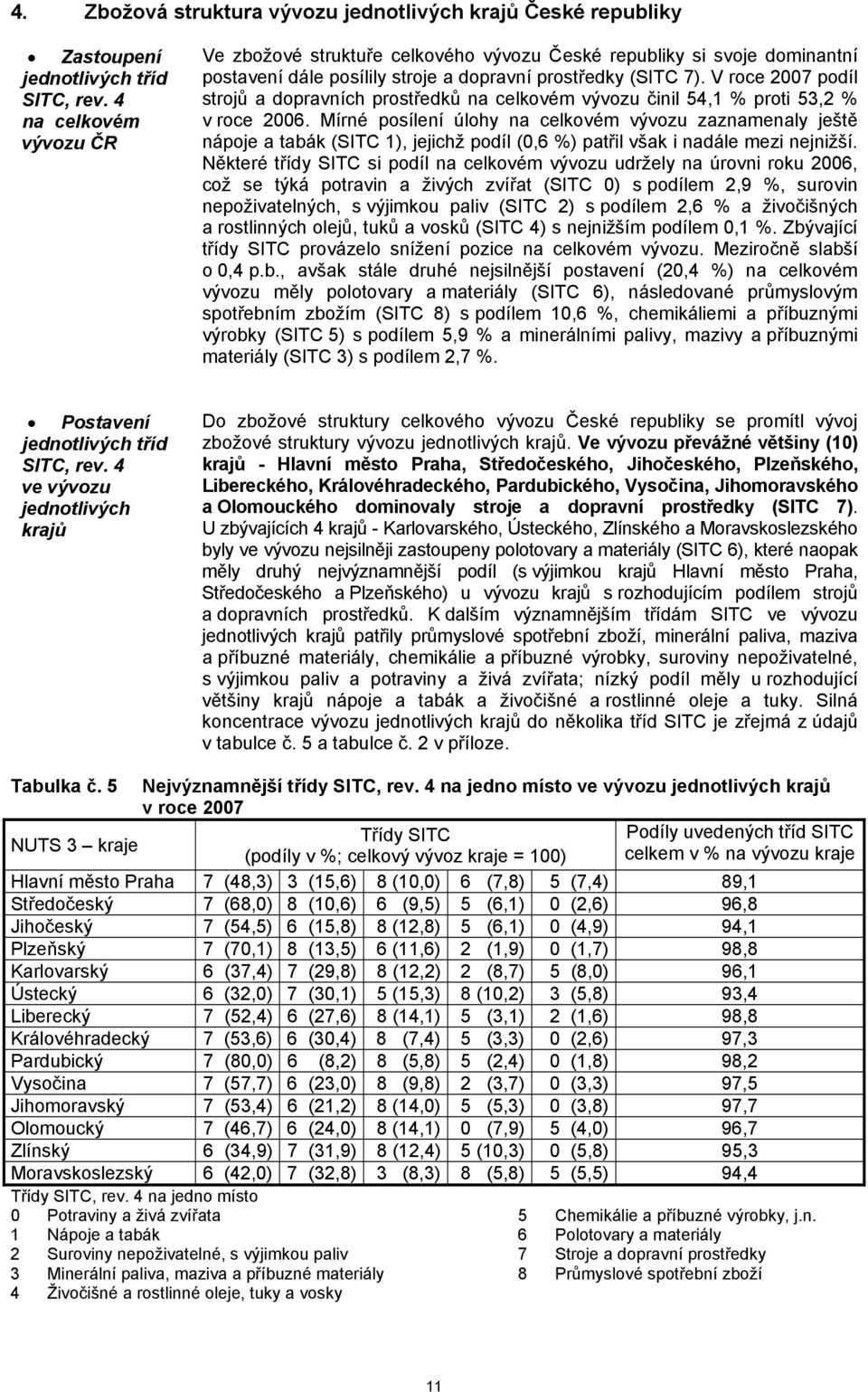 4. Zbožová struktura vývozu jednotlivých krajů České republiky

• Zastoupení jednotlivých tříd SITC, rev. 4 na celkovém vývozu ČR

Ve zbožové struktuře celkového vývozu České republiky si svoje dominantní postavení dále posílily stroje a dopravní prostředky (SITC 7). V roce 2007 podíl strojů a dopravních prostředků na celkovém vývozu činil 54,1 % proti 53,2 % v roce 2006. Mírné posílení úlohy na celkovém vývozu zaznamenaly ještě nápoje a tabák (SITC 1), jejichž podíl (0,6 %) patřil však i nadále mezi nejnižší. Některé třídy SITC si podíl na celkovém vývozu udržely na úrovni roku 2006, což se týká potravin a živých zvířat (SITC 0) s podílem 2,9 %, surovin nepoživatelných, s výjimkou paliv (SITC 2) s podílem 2,6 % a živočišných a rostlinných olejů, tuků a vosků (SITC 4) s nejnižším podílem 0,1 %. Zbývající třídy SITC provázelo snížení pozice na celkovém vývozu. Meziročně slabší o 0,4 p.b., avšak stále druhé nejsilnější postavení (20,4 %) na celkovém vývozu měly polotovary a materiály (SITC 6), následované průmyslovým spotřebním zbožím (SITC 8) s podílem 10,6 %, chemikáliemi a příbuznými výrobky (SITC 5) s podílem 5,9 % a minerálními palivy, mazivy a příbuznými materiály (SITC 3) s podílem 2,7 %.

• Postavení jednotlivých tříd SITC, rev. 4 ve vývozu jednotlivých krajů

Do zbožové struktury celkového vývozu České republiky se promítl vývoj zbožové struktury vývozu jednotlivých krajů. Ve vývozu převážné většiny (10) krajů - Hlavní město Praha, Středočeského, Jihočeského, Plzeňského, Libereckého, Královéhradeckého, Pardubického, Vysočina, Jihomoravského a Olomouckého dominovaly stroje a dopravní prostředky (SITC 7). U zbývajících 4 krajů - Karlovarského, Ústeckého, Zlínského a Moravskoslezského byly ve vývozu nejsilněji zastoupeny polotovary a materiály (SITC 6), které naopak měly druhý nejvýznamnější podíl (s výjimkou krajů Hlavní město Praha, Středočeského a Plzeňského) u vývozu krajů s rozhodujícím podílem strojů a dopravních prostředků. K dalším významnějším třídám SITC ve vývozu jednotlivých krajů patřily průmyslové spotřební zboží, minerální paliva, maziva a příbuzné materiály, chemikálie a příbuzné výrobky, suroviny nepoživatelné, s výjimkou paliv a potraviny a živá zvířata; nízký podíl měly u rozhodující většiny krajů nápoje a tabák a živočišné a rostlinné oleje a tuky. Silná koncentrace vývozu jednotlivých krajů do několika tříd SITC je zřejmá z údajů v tabulce č. 5 a tabulce č. 2 v příloze.

Tabulka č. 5 Nejvýznamnější třídy SITC, rev. 4 na jedno místo ve vývozu jednotlivých krajů v roce 2007

| NUTS 3 – kraje | Třídy SITC (podíly v %; celkový vývoz kraje = 100) | | | | | Podíly uvedených tříd SITC celkem v % na vývozu kraje |
|---|---|---|---|---|---|---|
| Hlavní město Praha | 7 (48,3) | 3 (15,6) | 8 (10,0) | 6 (7,8) | 5 (7,4) | 89,1 |
| Středočeský | 7 (68,0) | 8 (10,6) | 6 (9,5) | 5 (6,1) | 0 (2,6) | 96,8 |
| Jihočeský | 7 (54,5) | 6 (15,8) | 8 (12,8) | 5 (6,1) | 0 (4,9) | 94,1 |
| Plzeňský | 7 (70,1) | 8 (13,5) | 6 (11,6) | 2 (1,9) | 0 (1,7) | 98,8 |
| Karlovarský | 6 (37,4) | 7 (29,8) | 8 (12,2) | 2 (8,7) | 5 (8,0) | 96,1 |
| Ústecký | 6 (32,0) | 7 (30,1) | 5 (15,3) | 8 (10,2) | 3 (5,8) | 93,4 |
| Liberecký | 7 (52,4) | 6 (27,6) | 8 (14,1) | 5 (3,1) | 2 (1,6) | 98,8 |
| Královéhradecký | 7 (53,6) | 6 (30,4) | 8 (7,4) | 5 (3,3) | 0 (2,6) | 97,3 |
| Pardubický | 7 (80,0) | 6 (8,2) | 8 (5,8) | 5 (2,4) | 0 (1,8) | 98,2 |
| Vysočina | 7 (57,7) | 6 (23,0) | 8 (9,8) | 2 (3,7) | 0 (3,3) | 97,5 |
| Jihomoravský | 7 (53,4) | 6 (21,2) | 8 (14,0) | 5 (5,3) | 0 (3,8) | 97,7 |
| Olomoucký | 7 (46,7) | 6 (24,0) | 8 (14,1) | 0 (7,9) | 5 (4,0) | 96,7 |
| Zlínský | 6 (34,9) | 7 (31,9) | 8 (12,4) | 5 (10,3) | 0 (5,8) | 95,3 |
| Moravskoslezský | 6 (42,0) | 7 (32,8) | 3 (8,3) | 8 (5,8) | 5 (5,5) | 94,4 |

Třídy SITC, rev. 4 na jedno místo
0 Potraviny a živá zvířata
1 Nápoje a tabák
2 Suroviny nepoživatelné, s výjimkou paliv
3 Minerální paliva, maziva a příbuzné materiály
4 Živočišné a rostlinné oleje, tuky a vosky
5 Chemikálie a příbuzné výrobky, j.n.
6 Polotovary a materiály
7 Stroje a dopravní prostředky
8 Průmyslové spotřební zboží

11